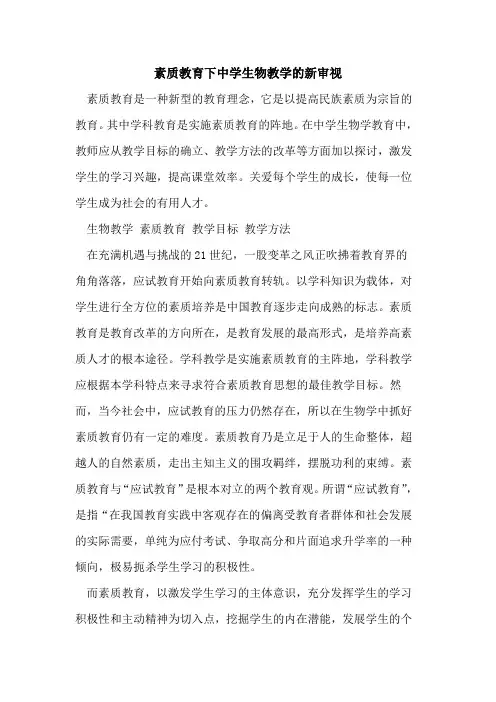 素质教育下中学生物教学的新审视

素质教育是一种新型的教育理念，它是以提高民族素质为宗旨的教育。其中学科教育是实施素质教育的阵地。在中学生物学教育中，教师应从教学目标的确立、教学方法的改革等方面加以探讨，激发学生的学习兴趣，提高课堂效率。关爱每个学生的成长，使每一位学生成为社会的有用人才。

生物教学 素质教育 教学目标 教学方法

在充满机遇与挑战的21世纪，一股变革之风正吹拂着教育界的角角落落，应试教育开始向素质教育转轨。以学科知识为载体，对学生进行全方位的素质培养是中国教育逐步走向成熟的标志。素质教育是教育改革的方向所在，是教育发展的最高形式，是培养高素质人才的根本途径。学科教学是实施素质教育的主阵地，学科教学应根据本学科特点来寻求符合素质教育思想的最佳教学目标。然而，当今社会中，应试教育的压力仍然存在，所以在生物学中抓好素质教育仍有一定的难度。素质教育乃是立足于人的生命整体，超越人的自然素质，走出主知主义的围攻羁绊，摆脱功利的束缚。素质教育与“应试教育”是根本对立的两个教育观。所谓“应试教育”，是指“在我国教育实践中客观存在的偏离受教育者群体和社会发展的实际需要，单纯为应付考试、争取高分和片面追求升学率的一种倾向，极易扼杀学生学习的积极性。

而素质教育，以激发学生学习的主体意识，充分发挥学生的学习积极性和主动精神为切入点，挖掘学生的内在潜能，发展学生的个